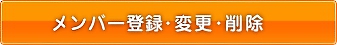 メンバー登録・変更・削除